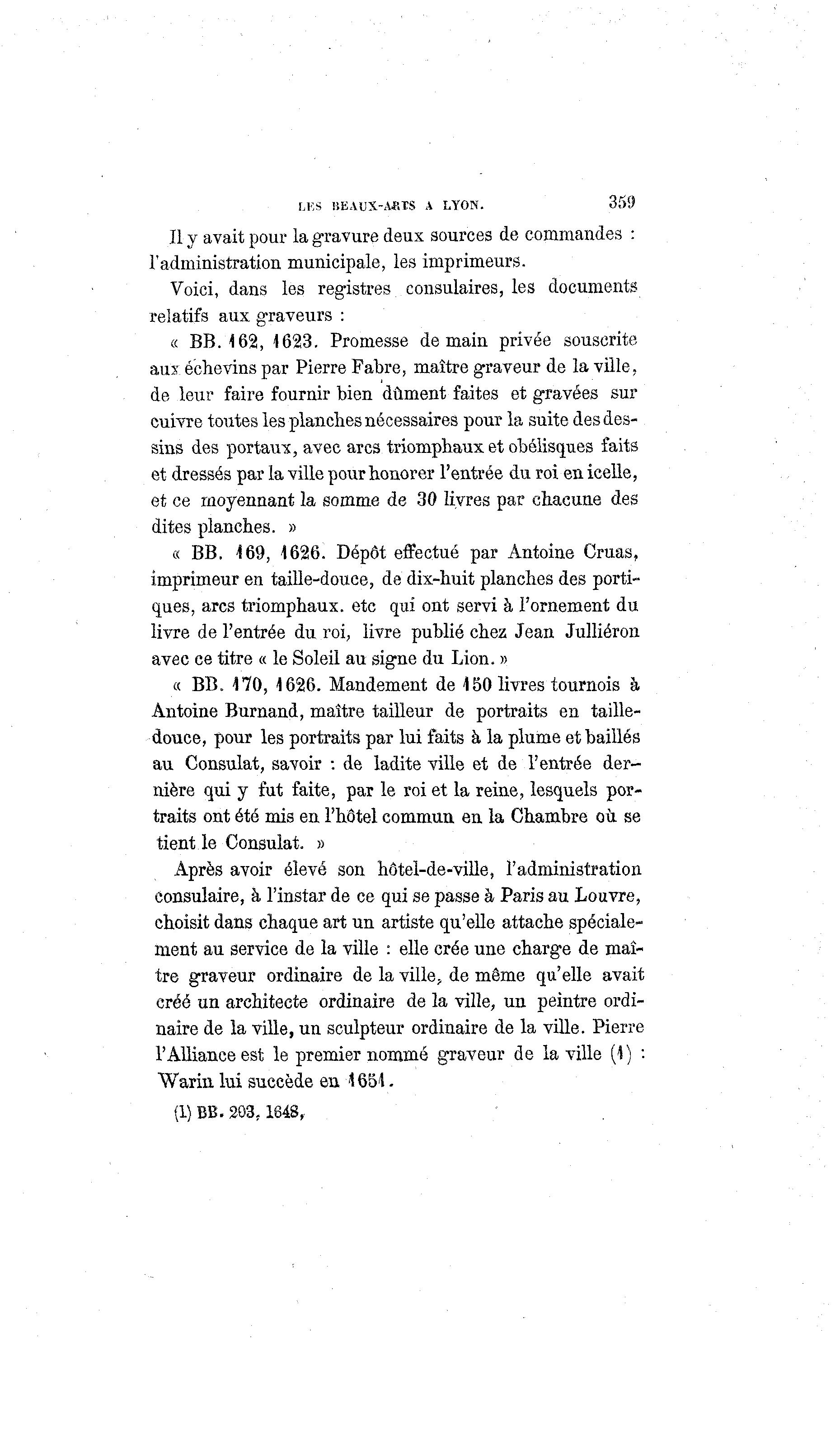 LES BEAUX-ARTS A LYON. 359

Il y avait pour la gravure deux sources de commandes : l'administration municipale, les imprimeurs.

Voici, dans les registres consulaires, les documents relatifs aux graveurs :

« BB. 162, 1623. Promesse de main privée souscrite aux échevins par Pierre Fabre, maître graveur de la ville, de leur faire fournir bien dûment faites et gravées sur cuivre toutes les planches nécessaires pour la suite des dessins des portaux, avec arcs triomphaux et obélisques faits et dressés par la ville pour honorer l'entrée du roi en icelle, et ce moyennant la somme de 30 livres par chacune des dites planches. »

« BB. 169, 1626. Dépôt effectué par Antoine Cruas, imprimeur en taille-douce, de dix-huit planches des portiques, arcs triomphaux. etc qui ont servi à l'ornement du livre de l'entrée du roi, livre publié chez Jean Julliéron avec ce titre « le Soleil au signe du Lion. »

« BB. 170, 1626. Mandement de 150 livres tournois à Antoine Burnand, maître tailleur de portraits en taille-douce, pour les portraits par lui faits à la plume et baillés au Consulat, savoir : de ladite ville et de l'entrée dernière qui y fut faite, par le roi et la reine, lesquels portraits ont été mis en l'hôtel commun en la Chambre où se tient le Consulat. »

Après avoir élevé son hôtel-de-ville, l'administration consulaire, à l'instar de ce qui se passe à Paris au Louvre, choisit dans chaque art un artiste qu'elle attache spécialement au service de la ville : elle crée une charge de maître graveur ordinaire de la ville, de même qu'elle avait créé un architecte ordinaire de la ville, un peintre ordinaire de la ville, un sculpteur ordinaire de la ville. Pierre l'Alliance est le premier nommé graveur de la ville (1) : Warin lui succède en 1651.

(1) BB. 203, 1648,